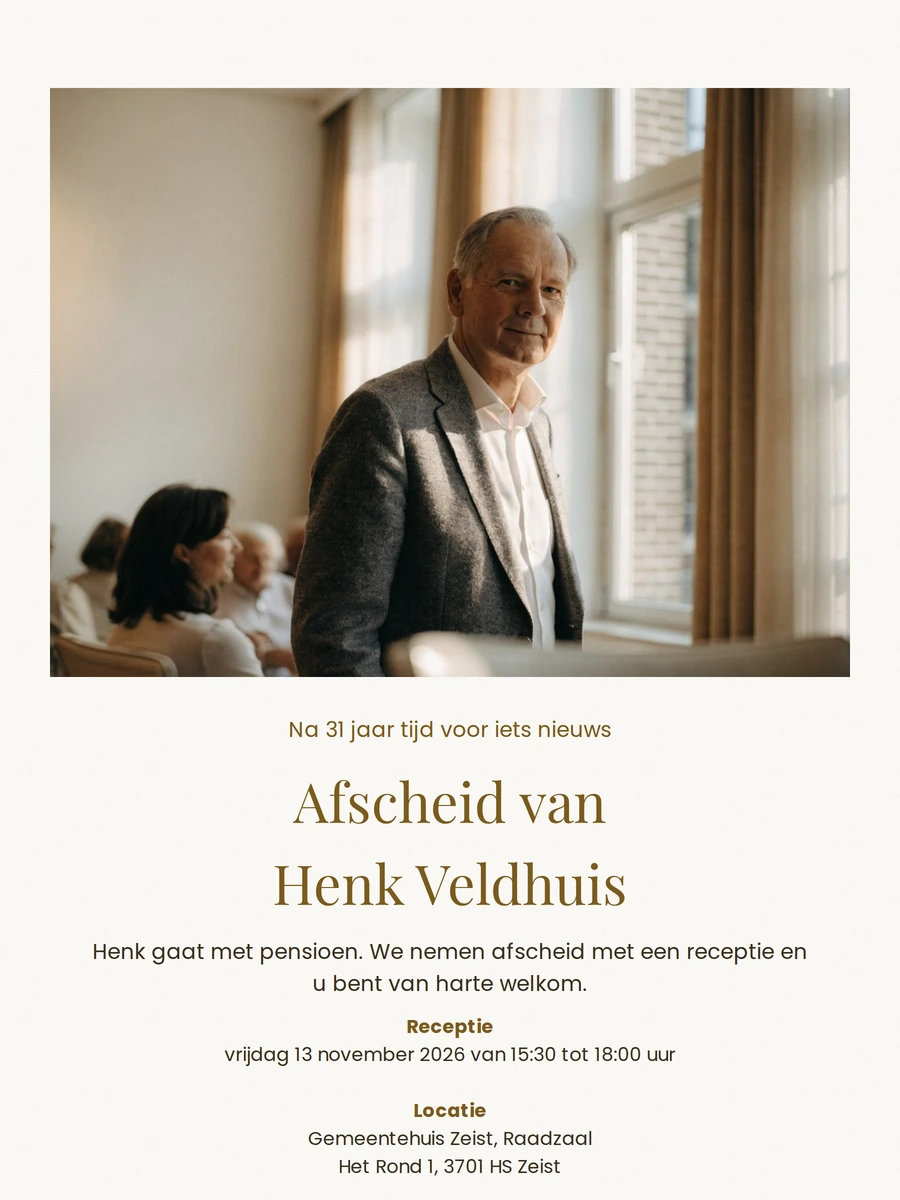 Na 31 jaar tijd voor iets nieuws

Afscheid van
Henk Veldhuis

Henk gaat met pensioen. We nemen afscheid met een receptie en u bent van harte welkom.

Receptie
vrijdag 13 november 2026 van 15:30 tot 18:00 uur

Locatie
Gemeentehuis Zeist, Raadzaal
Het Rond 1, 3701 HS Zeist